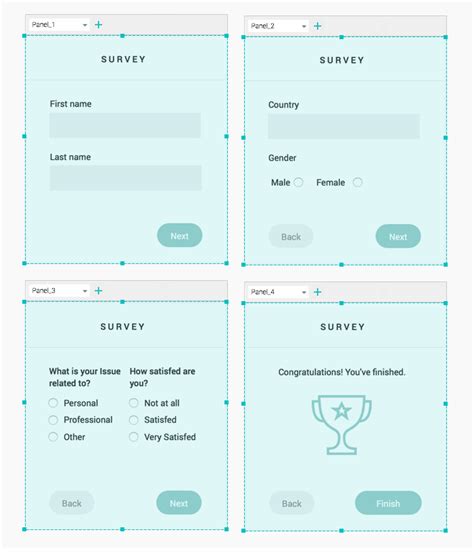 Panel_1

SURVEY

First name

Last name

Next

Panel_2

SURVEY

Country

Gender

Male Female

Back Next

Panel_3

SURVEY

What is your Issue related to?

Personal

Professional

Other

How satisfed are you?

Not at all

Satisfed

Very Satisfed

Back Next

Panel_4

SURVEY

Congratulations! You've finished.

Back Finish